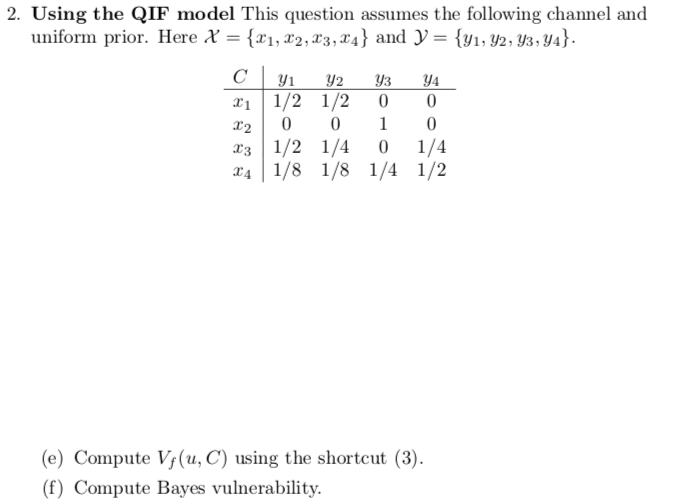 2. **Using the QIF model** This question assumes the following channel and uniform prior. Here $\mathcal{X} = \{x_1, x_2, x_3, x_4\}$ and $\mathcal{Y} = \{y_1, y_2, y_3, y_4\}$.

| $C$ | $y_1$ | $y_2$ | $y_3$ | $y_4$ |
|---|---|---|---|---|
| $x_1$ | 1/2 | 1/2 | 0 | 0 |
| $x_2$ | 0 | 0 | 1 | 0 |
| $x_3$ | 1/2 | 1/4 | 0 | 1/4 |
| $x_4$ | 1/8 | 1/8 | 1/4 | 1/2 |

(e) Compute $V_f(u, C)$ using the shortcut (3).

(f) Compute Bayes vulnerability.